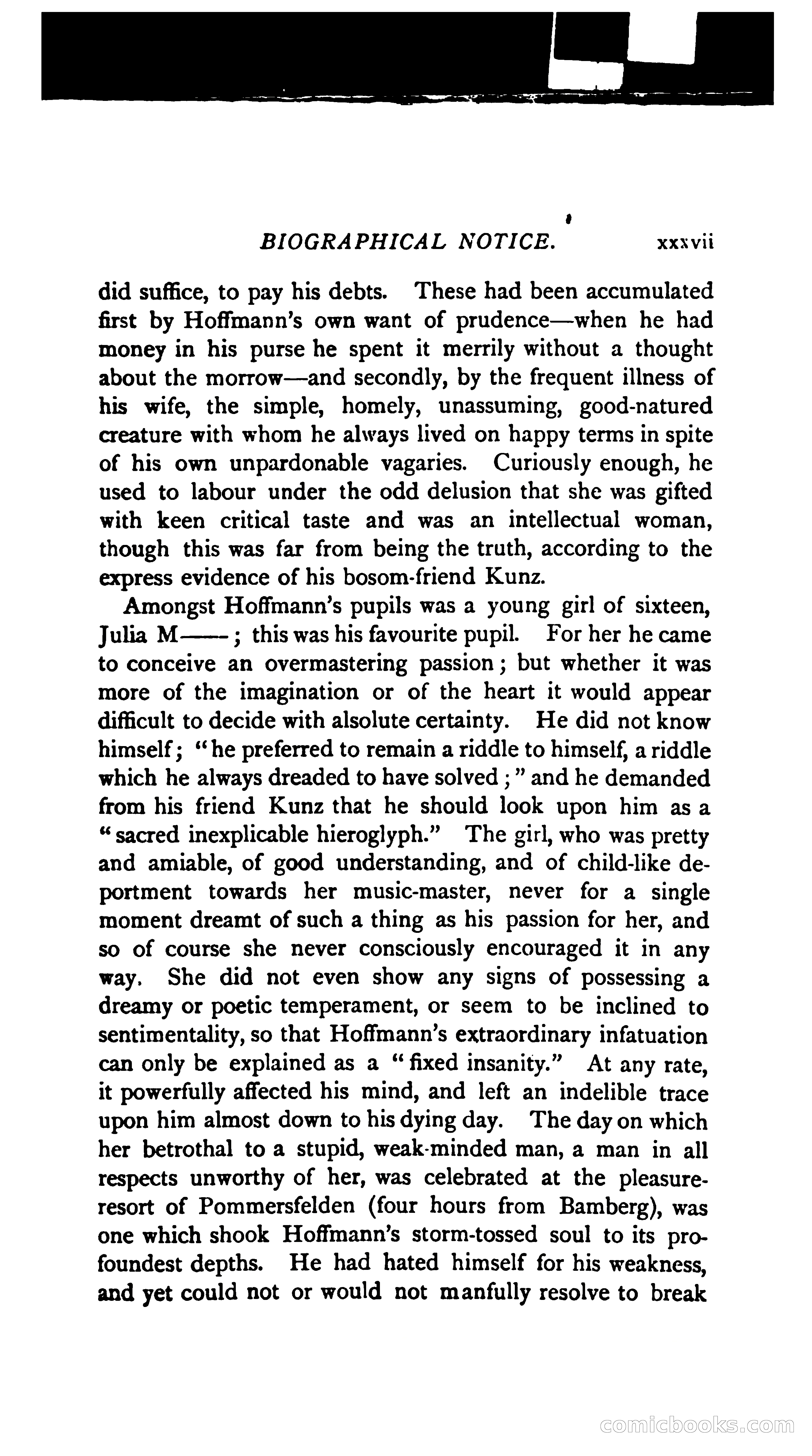 BIOGRAPHICAL NOTICE. xxxvii

did suffice, to pay his debts. These had been accumulated first by Hoffmann's own want of prudence—when he had money in his purse he spent it merrily without a thought about the morrow—and secondly, by the frequent illness of his wife, the simple, homely, unassuming, good-natured creature with whom he always lived on happy terms in spite of his own unpardonable vagaries. Curiously enough, he used to labour under the odd delusion that she was gifted with keen critical taste and was an intellectual woman, though this was far from being the truth, according to the express evidence of his bosom-friend Kunz.

Amongst Hoffmann's pupils was a young girl of sixteen, Julia M——; this was his favourite pupil. For her he came to conceive an overmastering passion; but whether it was more of the imagination or of the heart it would appear difficult to decide with alsolute certainty. He did not know himself; "he preferred to remain a riddle to himself, a riddle which he always dreaded to have solved;" and he demanded from his friend Kunz that he should look upon him as a "sacred inexplicable hieroglyph." The girl, who was pretty and amiable, of good understanding, and of child-like deportment towards her music-master, never for a single moment dreamt of such a thing as his passion for her, and so of course she never consciously encouraged it in any way. She did not even show any signs of possessing a dreamy or poetic temperament, or seem to be inclined to sentimentality, so that Hoffmann's extraordinary infatuation can only be explained as a "fixed insanity." At any rate, it powerfully affected his mind, and left an indelible trace upon him almost down to his dying day. The day on which her betrothal to a stupid, weak-minded man, a man in all respects unworthy of her, was celebrated at the pleasure-resort of Pommersfelden (four hours from Bamberg), was one which shook Hoffmann's storm-tossed soul to its profoundest depths. He had hated himself for his weakness, and yet could not or would not manfully resolve to break

comicbooks.com